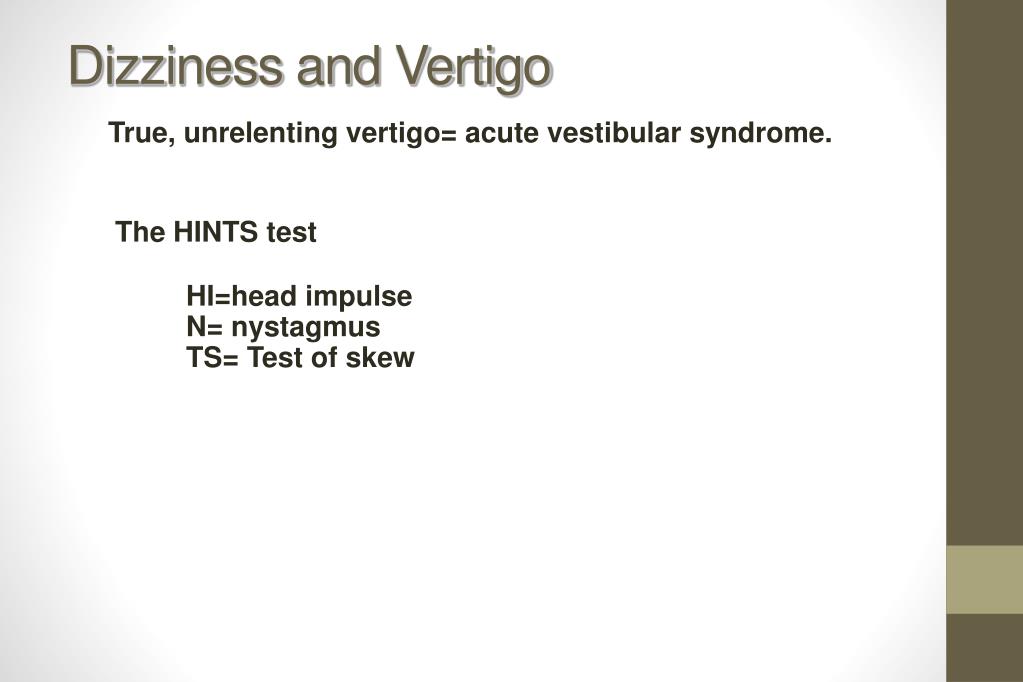 Dizziness and Vertigo

True, unrelenting vertigo= acute vestibular syndrome.

The HINTS test

HI=head impulse
N= nystagmus
TS= Test of skew